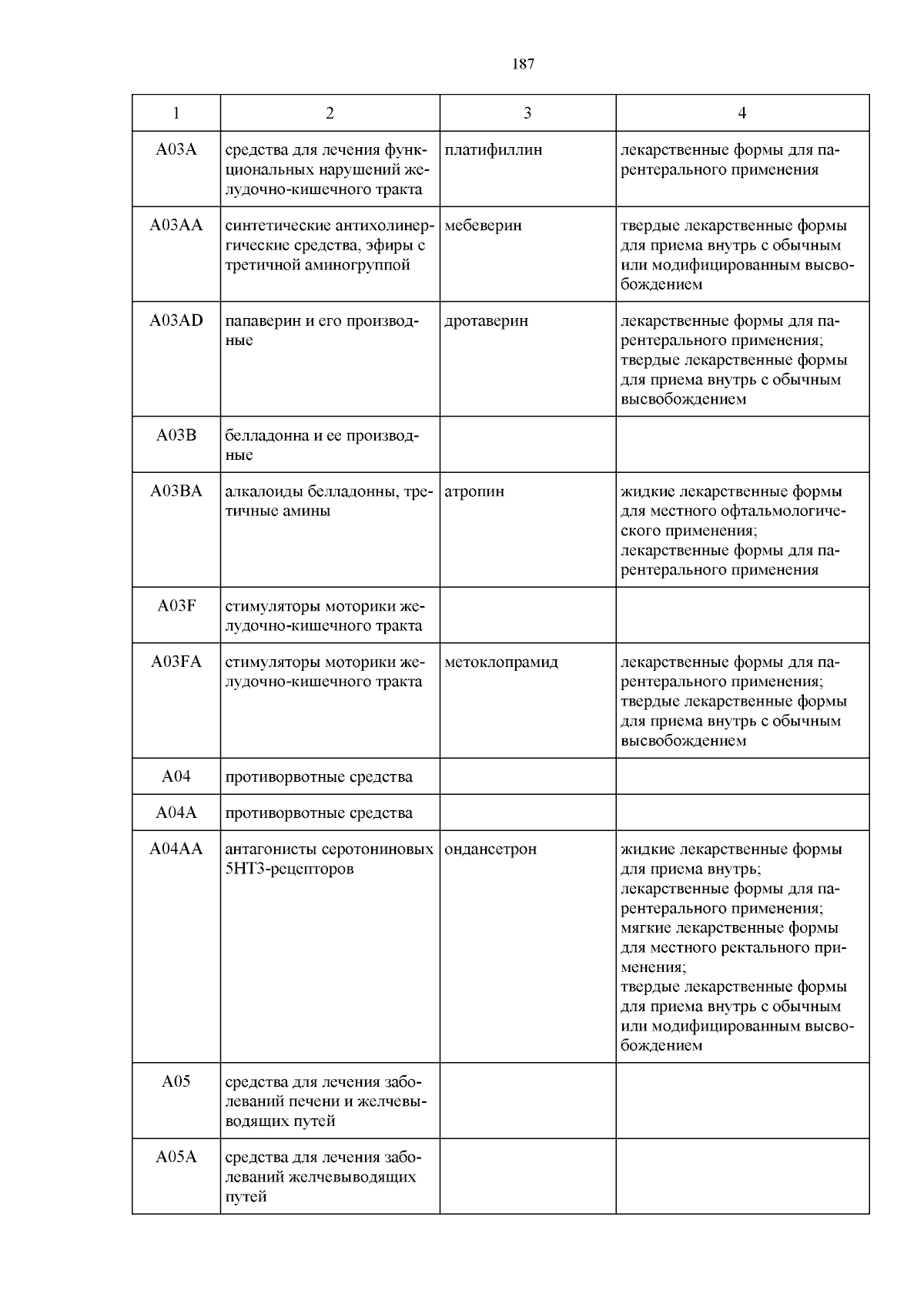 187

| 1 | 2 | 3 | 4 |
|---|---|---|---|
| A03A | средства для лечения функциональных нарушений желудочно-кишечного тракта | платифиллин | лекарственные формы для парентерального применения |
| A03AA | синтетические антихолинергические средства, эфиры с третичной аминогруппой | мебеверин | твердые лекарственные формы для приема внутрь с обычным или модифицированным высвобождением |
| A03AD | папаверин и его производные | дротаверин | лекарственные формы для парентерального применения; твердые лекарственные формы для приема внутрь с обычным высвобождением |
| A03B | белладонна и ее производные | | |
| A03BA | алкалоиды белладонны, третичные амины | атропин | жидкие лекарственные формы для местного офтальмологического применения; лекарственные формы для парентерального применения |
| A03F | стимуляторы моторики желудочно-кишечного тракта | | |
| A03FA | стимуляторы моторики желудочно-кишечного тракта | метоклопрамид | лекарственные формы для парентерального применения; твердые лекарственные формы для приема внутрь с обычным высвобождением |
| A04 | противорвотные средства | | |
| A04A | противорвотные средства | | |
| A04AA | антагонисты серотониновых 5HT3-рецепторов | ондансетрон | жидкие лекарственные формы для приема внутрь; лекарственные формы для парентерального применения; мягкие лекарственные формы для местного ректального применения; твердые лекарственные формы для приема внутрь с обычным или модифицированным высвобождением |
| A05 | средства для лечения заболеваний печени и желчевыводящих путей | | |
| A05A | средства для лечения заболеваний желчевыводящих путей | | |